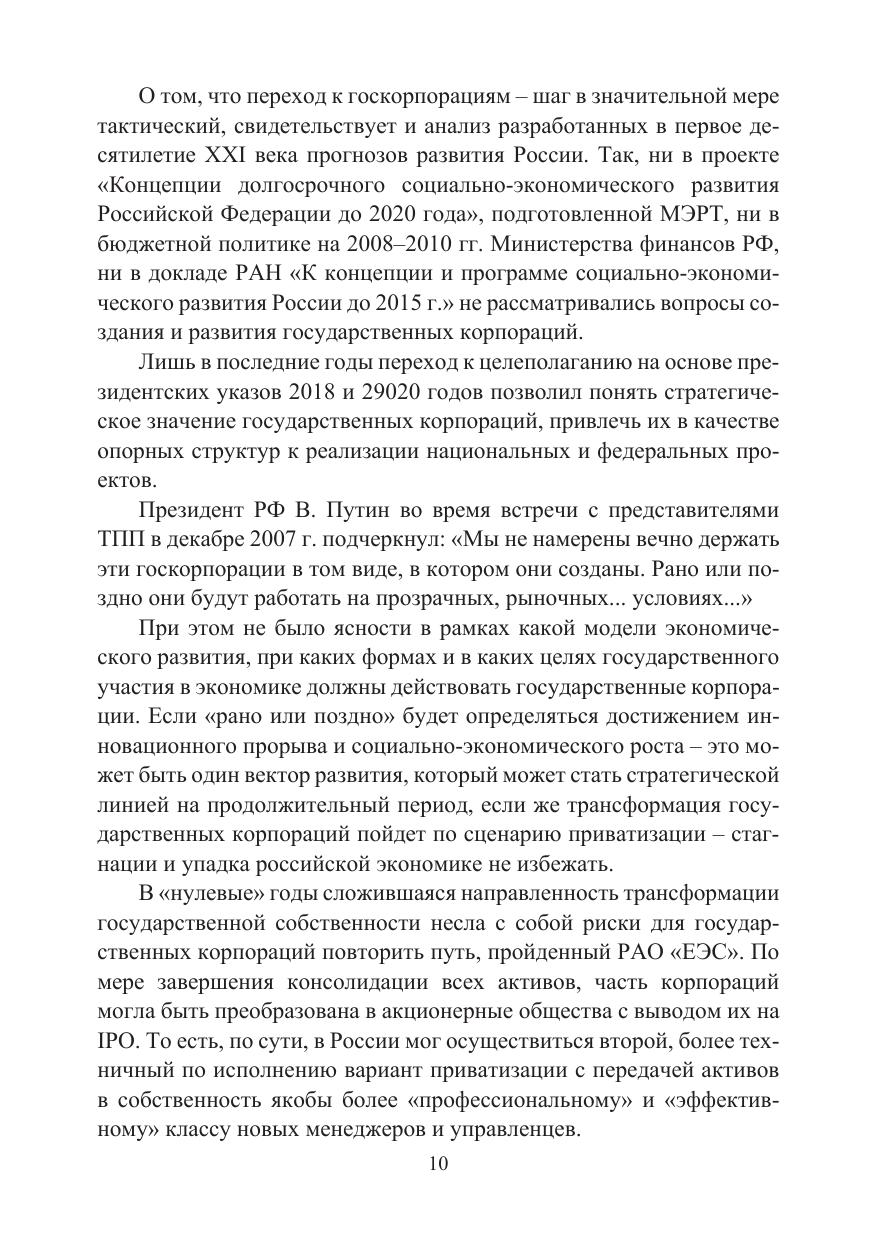 О том, что переход к госкорпорациям – шаг в значительной мере тактический, свидетельствует и анализ разработанных в первое десятилетие XXI века прогнозов развития России. Так, ни в проекте «Концепции долгосрочного социально-экономического развития Российской Федерации до 2020 года», подготовленной МЭРТ, ни в бюджетной политике на 2008–2010 гг. Министерства финансов РФ, ни в докладе РАН «К концепции и программе социально-экономического развития России до 2015 г.» не рассматривались вопросы создания и развития государственных корпораций.

Лишь в последние годы переход к целеполаганию на основе президентских указов 2018 и 29020 годов позволил понять стратегическое значение государственных корпораций, привлечь их в качестве опорных структур к реализации национальных и федеральных проектов.

Президент РФ В. Путин во время встречи с представителями ТПП в декабре 2007 г. подчеркнул: «Мы не намерены вечно держать эти госкорпорации в том виде, в котором они созданы. Рано или поздно они будут работать на прозрачных, рыночных... условиях...»

При этом не было ясности в рамках какой модели экономического развития, при каких формах и в каких целях государственного участия в экономике должны действовать государственные корпорации. Если «рано или поздно» будет определяться достижением инновационного прорыва и социально-экономического роста – это может быть один вектор развития, который может стать стратегической линией на продолжительный период, если же трансформация государственных корпораций пойдет по сценарию приватизации – стагнации и упадка российской экономике не избежать.

В «нулевые» годы сложившаяся направленность трансформации государственной собственности несла с собой риски для государственных корпораций повторить путь, пройденный РАО «ЕЭС». По мере завершения консолидации всех активов, часть корпораций могла быть преобразована в акционерные общества с выводом их на IPO. То есть, по сути, в России мог осуществиться второй, более техничный по исполнению вариант приватизации с передачей активов в собственность якобы более «профессиональному» и «эффективному» классу новых менеджеров и управленцев.

10